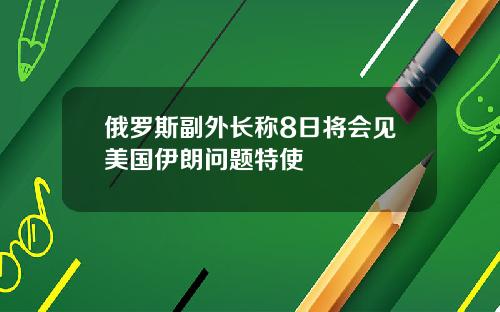 俄罗斯副外长称8日将会见美国伊朗问题特使